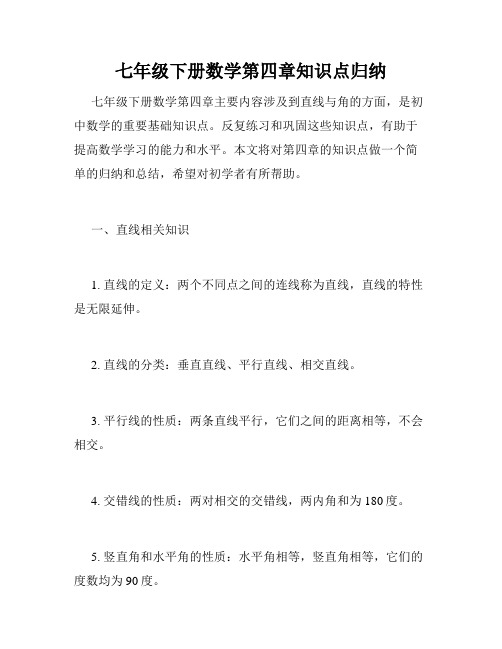 七年级下册数学第四章知识点归纳

七年级下册数学第四章主要内容涉及到直线与角的方面，是初中数学的重要基础知识点。反复练习和巩固这些知识点，有助于提高数学学习的能力和水平。本文将对第四章的知识点做一个简单的归纳和总结，希望对初学者有所帮助。

一、直线相关知识

1. 直线的定义：两个不同点之间的连线称为直线，直线的特性是无限延伸。

2. 直线的分类：垂直直线、平行直线、相交直线。

3. 平行线的性质：两条直线平行，它们之间的距离相等，不会相交。

4. 交错线的性质：两对相交的交错线，两内角和为180度。

5. 竖直角和水平角的性质：水平角相等，竖直角相等，它们的度数均为90度。